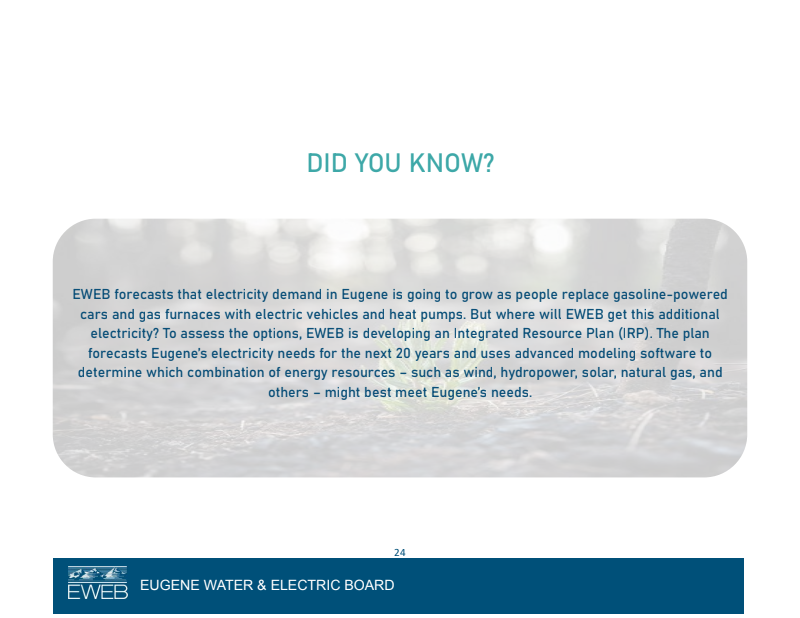 DID YOU KNOW?

EWEB forecasts that electricity demand in Eugene is going to grow as people replace gasoline-powered cars and gas furnaces with electric vehicles and heat pumps. But where will EWEB get this additional electricity? To assess the options, EWEB is developing an Integrated Resource Plan (IRP). The plan forecasts Eugene's electricity needs for the next 20 years and uses advanced modeling software to determine which combination of energy resources – such as wind, hydropower, solar, natural gas, and others – might best meet Eugene's needs.

24

EWEB
EUGENE WATER & ELECTRIC BOARD